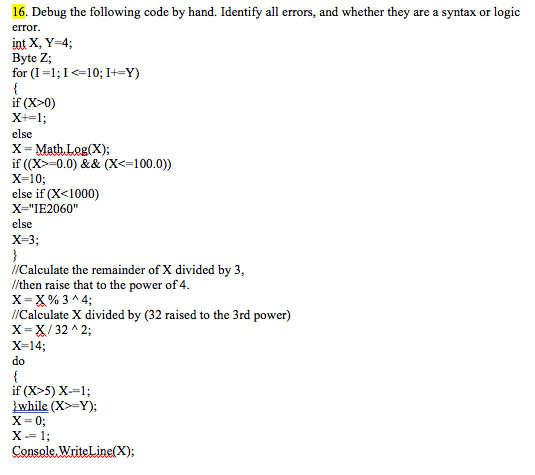 16. Debug the following code by hand. Identify all errors, and whether they are a syntax or logic error.
int X, Y=4;
Byte Z;
for (I =1; I <=10; I+=Y)
{
if (X>0)
X+=1;
else
X = Math.Log(X);
if ((X>=0.0) && (X<=100.0))
X=10;
else if (X<1000)
X="IE2060"
else
X=3;
}
//Calculate the remainder of X divided by 3,
//then raise that to the power of 4.
X = X % 3 ^ 4;
//Calculate X divided by (32 raised to the 3rd power)
X = X / 32 ^ 2;
X=14;
do
{
if (X>5) X-=1;
}while (X>=Y);
X = 0;
X -= 1;
Console.WriteLine(X);